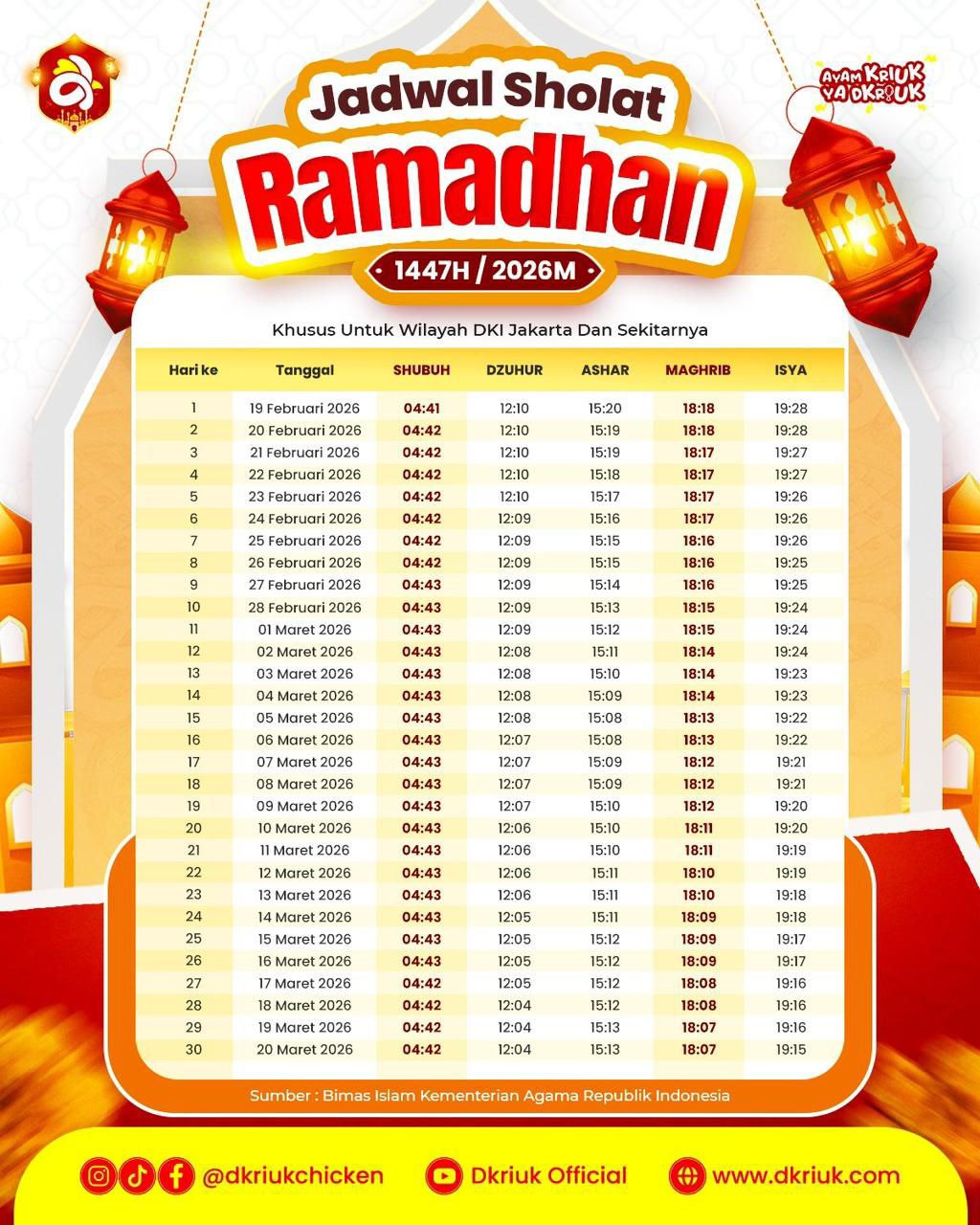 AYAM KRIUK YA DKRIUK

Jadwal Sholat

Ramadhan

1447H / 2026M

Khusus Untuk Wilayah DKI Jakarta Dan Sekitarnya

| Hari ke | Tanggal | SHUBUH | DZUHUR | ASHAR | MAGHRIB | ISYA |
|---|---|---|---|---|---|---|
| 1 | 19 Februari 2026 | 04:41 | 12:10 | 15:20 | 18:18 | 19:28 |
| 2 | 20 Februari 2026 | 04:42 | 12:10 | 15:19 | 18:18 | 19:28 |
| 3 | 21 Februari 2026 | 04:42 | 12:10 | 15:19 | 18:17 | 19:27 |
| 4 | 22 Februari 2026 | 04:42 | 12:10 | 15:18 | 18:17 | 19:27 |
| 5 | 23 Februari 2026 | 04:42 | 12:10 | 15:17 | 18:17 | 19:26 |
| 6 | 24 Februari 2026 | 04:42 | 12:09 | 15:16 | 18:17 | 19:26 |
| 7 | 25 Februari 2026 | 04:42 | 12:09 | 15:15 | 18:16 | 19:26 |
| 8 | 26 Februari 2026 | 04:42 | 12:09 | 15:15 | 18:16 | 19:25 |
| 9 | 27 Februari 2026 | 04:43 | 12:09 | 15:14 | 18:16 | 19:25 |
| 10 | 28 Februari 2026 | 04:43 | 12:09 | 15:13 | 18:15 | 19:24 |
| 11 | 01 Maret 2026 | 04:43 | 12:09 | 15:12 | 18:15 | 19:24 |
| 12 | 02 Maret 2026 | 04:43 | 12:08 | 15:11 | 18:14 | 19:24 |
| 13 | 03 Maret 2026 | 04:43 | 12:08 | 15:10 | 18:14 | 19:23 |
| 14 | 04 Maret 2026 | 04:43 | 12:08 | 15:09 | 18:14 | 19:23 |
| 15 | 05 Maret 2026 | 04:43 | 12:08 | 15:08 | 18:13 | 19:22 |
| 16 | 06 Maret 2026 | 04:43 | 12:07 | 15:08 | 18:13 | 19:22 |
| 17 | 07 Maret 2026 | 04:43 | 12:07 | 15:09 | 18:12 | 19:21 |
| 18 | 08 Maret 2026 | 04:43 | 12:07 | 15:09 | 18:12 | 19:21 |
| 19 | 09 Maret 2026 | 04:43 | 12:07 | 15:10 | 18:12 | 19:20 |
| 20 | 10 Maret 2026 | 04:43 | 12:06 | 15:10 | 18:11 | 19:20 |
| 21 | 11 Maret 2026 | 04:43 | 12:06 | 15:10 | 18:11 | 19:19 |
| 22 | 12 Maret 2026 | 04:43 | 12:06 | 15:11 | 18:10 | 19:19 |
| 23 | 13 Maret 2026 | 04:43 | 12:06 | 15:11 | 18:10 | 19:18 |
| 24 | 14 Maret 2026 | 04:43 | 12:05 | 15:11 | 18:09 | 19:18 |
| 25 | 15 Maret 2026 | 04:43 | 12:05 | 15:12 | 18:09 | 19:17 |
| 26 | 16 Maret 2026 | 04:43 | 12:05 | 15:12 | 18:09 | 19:17 |
| 27 | 17 Maret 2026 | 04:42 | 12:05 | 15:12 | 18:08 | 19:16 |
| 28 | 18 Maret 2026 | 04:42 | 12:04 | 15:12 | 18:08 | 19:16 |
| 29 | 19 Maret 2026 | 04:42 | 12:04 | 15:13 | 18:07 | 19:16 |
| 30 | 20 Maret 2026 | 04:42 | 12:04 | 15:13 | 18:07 | 19:15 |

Sumber : Bimas Islam Kementerian Agama Republik Indonesia

@dkriukchicken Dkriuk Official www.dkriuk.com